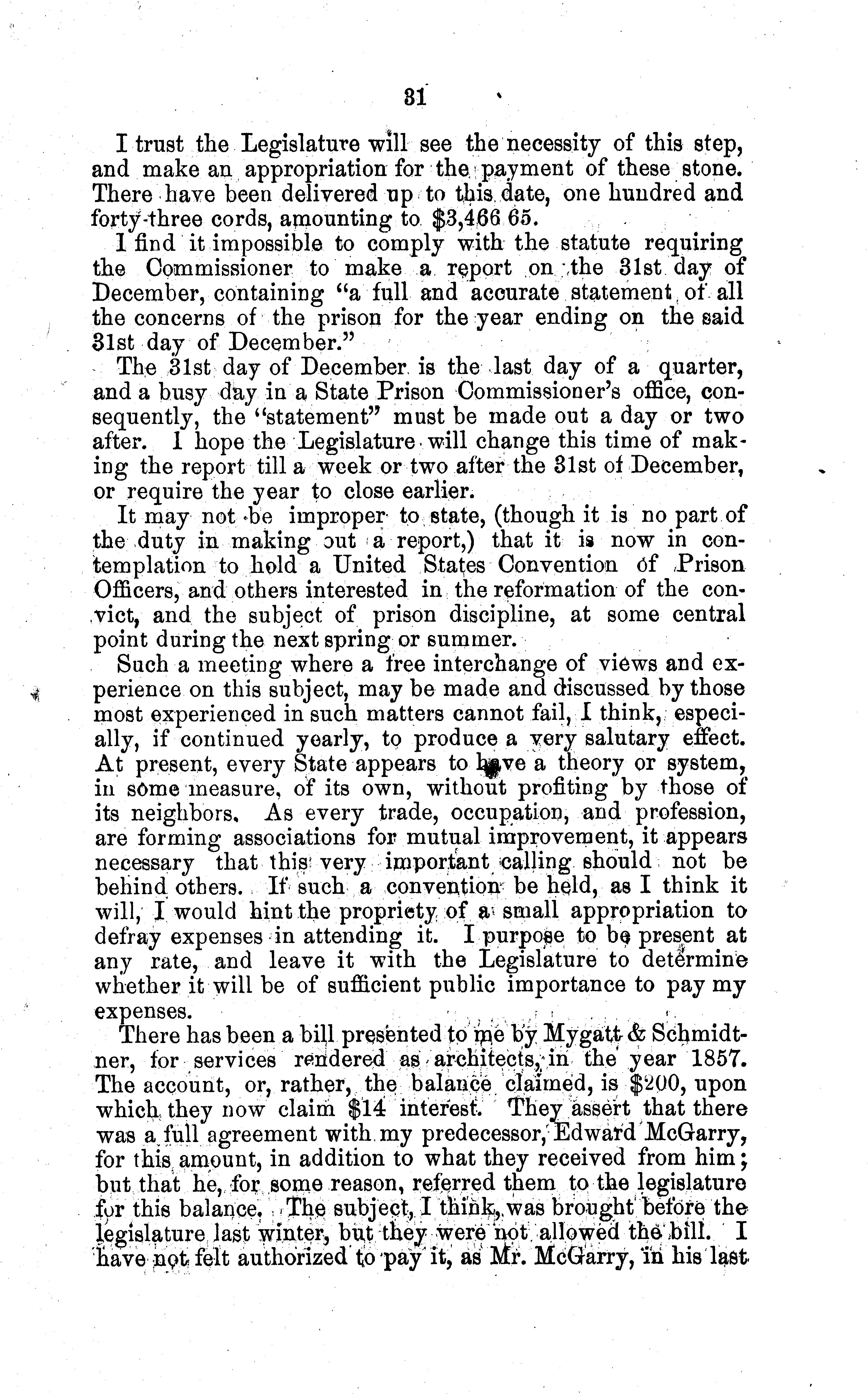 31

I trust the Legislature will see the necessity of this step, and make an appropriation for the payment of these stone. There have been delivered up to this date, one hundred and forty-three cords, amounting to $3,466 65.

I find it impossible to comply with the statute requiring the Commissioner to make a report on the 31st day of December, containing "a full and accurate statement of all the concerns of the prison for the year ending on the said 31st day of December."

The 31st day of December is the last day of a quarter, and a busy day in a State Prison Commissioner's office, consequently, the "statement" must be made out a day or two after. I hope the Legislature will change this time of making the report till a week or two after the 31st of December, or require the year to close earlier.

It may not be improper to state, (though it is no part of the duty in making out a report,) that it is now in contemplation to hold a United States Convention of Prison Officers, and others interested in the reformation of the convict, and the subject of prison discipline, at some central point during the next spring or summer.

Such a meeting where a free interchange of views and experience on this subject, may be made and discussed by those most experienced in such matters cannot fail, I think, especially, if continued yearly, to produce a very salutary effect. At present, every State appears to have a theory or system, in some measure, of its own, without profiting by those of its neighbors. As every trade, occupation, and profession, are forming associations for mutual improvement, it appears necessary that this very important calling should not be behind others. If such a convention be held, as I think it will, I would hint the propriety of a small appropriation to defray expenses in attending it. I purpose to be present at any rate, and leave it with the Legislature to determine whether it will be of sufficient public importance to pay my expenses.

There has been a bill presented to me by Mygatt & Schmidtner, for services rendered as architects, in the year 1857. The account, or, rather, the balance claimed, is $200, upon which they now claim $14 interest. They assert that there was a full agreement with my predecessor, Edward McGarry, for this amount, in addition to what they received from him; but that he, for some reason, referred them to the legislature for this balance. The subject, I think, was brought before the legislature last winter, but they were not allowed the bill. I have not felt authorized to pay it, as Mr. McGarry, in his last